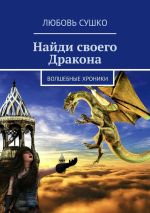 ЛЮБОВЬ СУШКО

Найди своего Дракона

ВОЛШЕБНЫЕ ХРОНИКИ